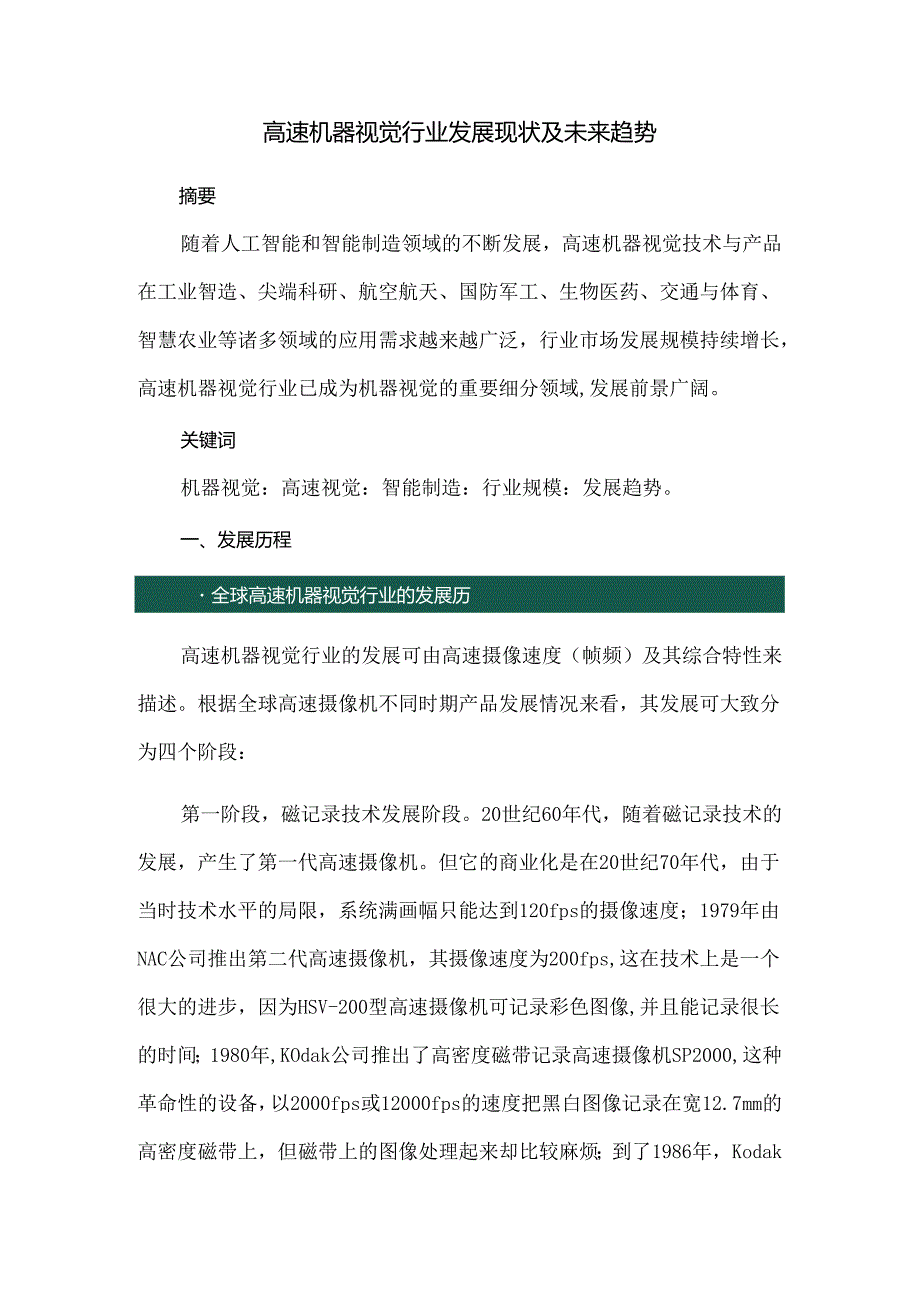 高速机器视觉行业发展现状及未来趋势

摘要

随着人工智能和智能制造领域的不断发展，高速机器视觉技术与产品在工业智造、尖端科研、航空航天、国防军工、生物医药、交通与体育、智慧农业等诸多领域的应用需求越来越广泛，行业市场发展规模持续增长，高速机器视觉行业已成为机器视觉的重要细分领域,发展前景广阔。

关键词

机器视觉：高速视觉：智能制造：行业规模：发展趋势。

一、发展历程

· 全球高速机器视觉行业的发展历

高速机器视觉行业的发展可由高速摄像速度（帧频）及其综合特性来描述。根据全球高速摄像机不同时期产品发展情况来看，其发展可大致分为四个阶段：

第一阶段，磁记录技术发展阶段。20世纪60年代，随着磁记录技术的发展，产生了第一代高速摄像机。但它的商业化是在20世纪70年代，由于当时技术水平的局限，系统满画幅只能达到120fps的摄像速度；1979年由NAC公司推出第二代高速摄像机，其摄像速度为200fps,这在技术上是一个很大的进步，因为HSV-200型高速摄像机可记录彩色图像,并且能记录很长的时间；1980年,KOdak公司推出了高密度磁带记录高速摄像机SP2000,这种革命性的设备，以2000fps或12000fps的速度把黑白图像记录在宽12.7mm的高密度磁带上，但磁带上的图像处理起来却比较麻烦；到了1986年，Kodak